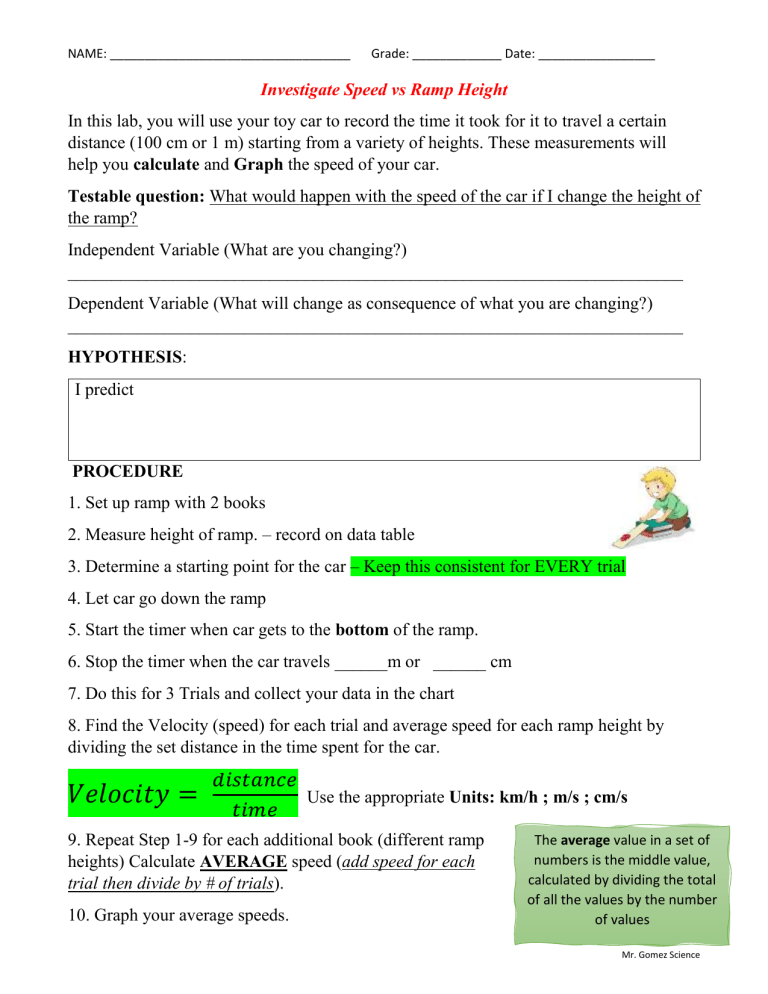 NAME: ____ Grade: ____ Date: ____

Investigate Speed vs Ramp Height

In this lab, you will use your toy car to record the time it took for it to travel a certain distance (100 cm or 1 m) starting from a variety of heights. These measurements will help you calculate and Graph the speed of your car.

Testable question: What would happen with the speed of the car if I change the height of the ramp?

Independent Variable (What are you changing?)
____

Dependent Variable (What will change as consequence of what you are changing?)
____

HYPOTHESIS:

I predict

PROCEDURE

1. Set up ramp with 2 books

2. Measure height of ramp. – record on data table

3. Determine a starting point for the car – Keep this consistent for EVERY trial

4. Let car go down the ramp

5. Start the timer when car gets to the bottom of the ramp.

6. Stop the timer when the car travels ____m or ____ cm

7. Do this for 3 Trials and collect your data in the chart

8. Find the Velocity (speed) for each trial and average speed for each ramp height by dividing the set distance in the time spent for the car.

$Velocity = \frac{distance}{time}$ Use the appropriate Units: km/h ; m/s ; cm/s

9. Repeat Step 1-9 for each additional book (different ramp heights) Calculate AVERAGE speed (add speed for each trial then divide by # of trials).

10. Graph your average speeds.

The average value in a set of numbers is the middle value, calculated by dividing the total of all the values by the number of values

Mr. Gomez Science